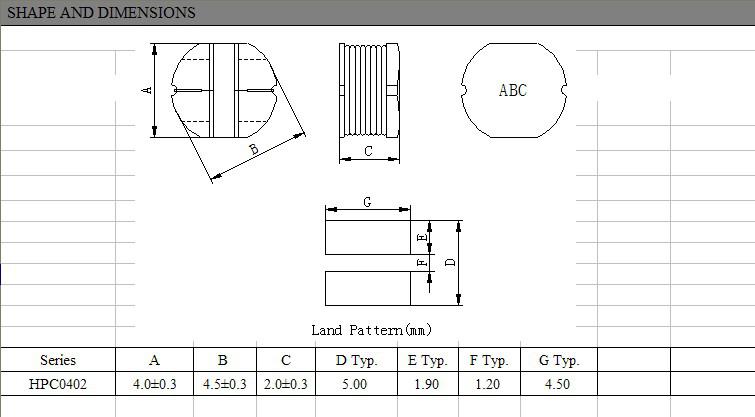 SHAPE AND DIMENSIONS

A

B

C

ABC

G

E

F

D

Land Pattern(mm)

| Series | A | B | C | D Typ. | E Typ. | F Typ. | G Typ. |
|---|---|---|---|---|---|---|---|
| HPC0402 | 4.0±0.3 | 4.5±0.3 | 2.0±0.3 | 5.00 | 1.90 | 1.20 | 4.50 |